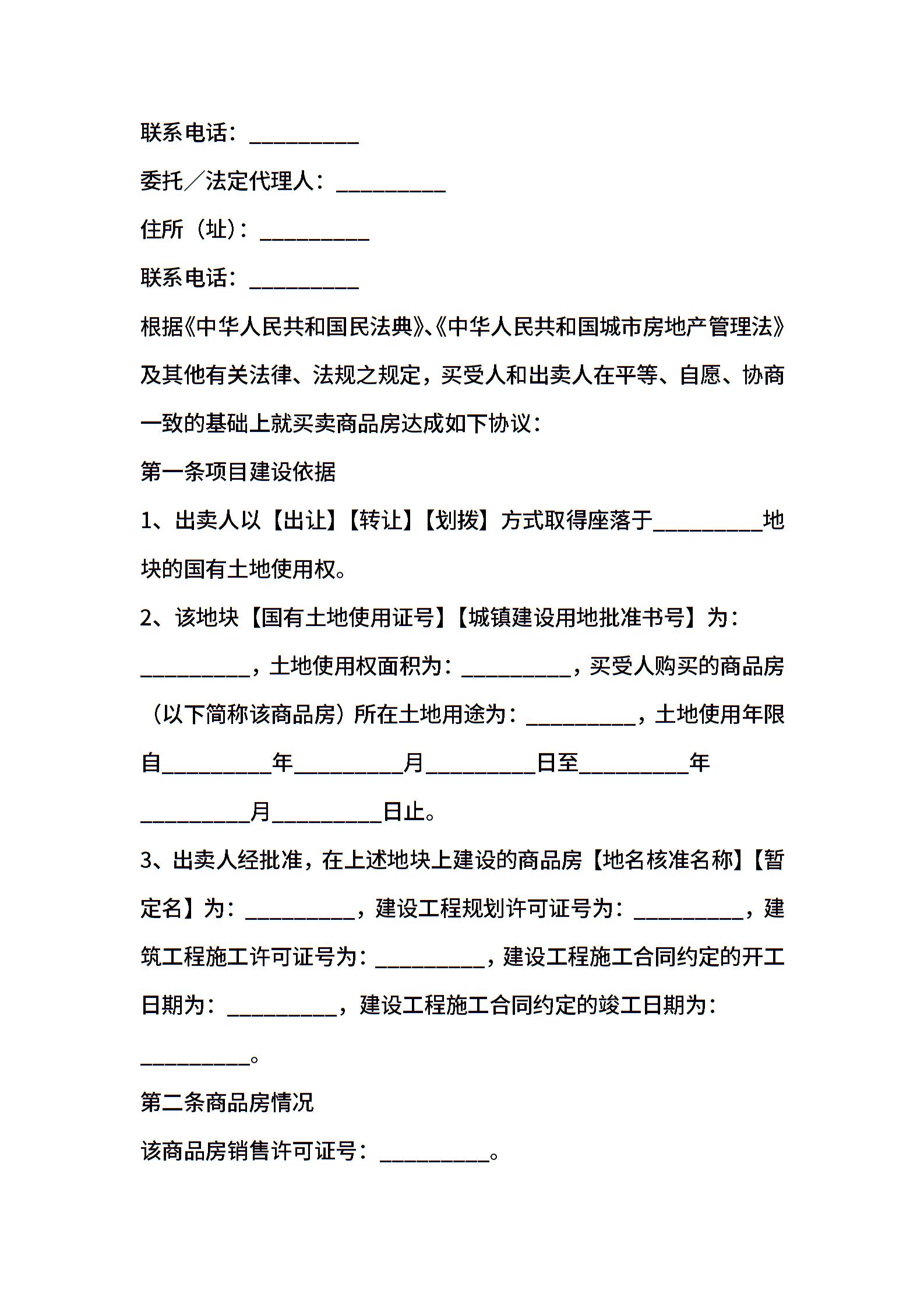 联系电话：__________

委托／法定代理人：__________

住所（址）：__________

联系电话：__________

根据《中华人民共和国民法典》、《中华人民共和国城市房地产管理法》及其他有关法律、法规之规定，买受人和出卖人在平等、自愿、协商一致的基础上就买卖商品房达成如下协议：

第一条项目建设依据

1、出卖人以【出让】【转让】【划拨】方式取得座落于__________地块的国有土地使用权。

2、该地块【国有土地使用证号】【城镇建设用地批准书号】为：__________，土地使用权面积为：__________，买受人购买的商品房（以下简称该商品房）所在土地用途为：__________，土地使用年限自__________年__________月__________日至__________年__________月__________日止。

3、出卖人经批准，在上述地块上建设的商品房【地名核准名称】【暂定名】为：__________，建设工程规划许可证号为：__________，建筑工程施工许可证号为：__________，建设工程施工合同约定的开工日期为：__________，建设工程施工合同约定的竣工日期为：__________。

第二条商品房情况

该商品房销售许可证号：__________。